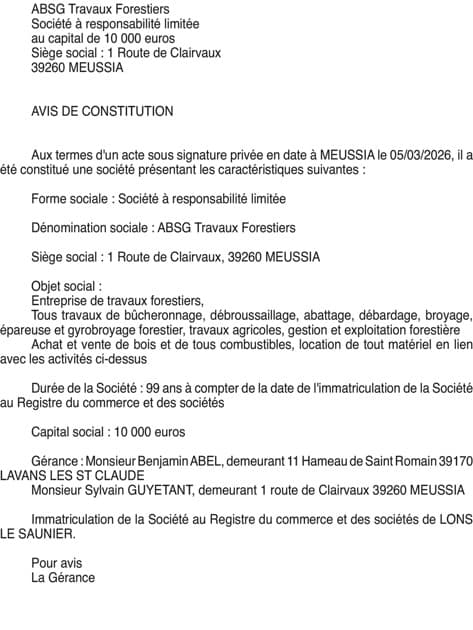 ABSG Travaux Forestiers
Société à responsabilité limitée
au capital de 10 000 euros
Siège social : 1 Route de Clairvaux
39260 MEUSSIA

AVIS DE CONSTITUTION

Aux termes d'un acte sous signature privée en date à MEUSSIA le 05/03/2026, il a été constitué une société présentant les caractéristiques suivantes :

Forme sociale : Société à responsabilité limitée

Dénomination sociale : ABSG Travaux Forestiers

Siège social : 1 Route de Clairvaux, 39260 MEUSSIA

Objet social :
Entreprise de travaux forestiers,
Tous travaux de bûcheronnage, débroussaillage, abattage, débardage, broyage, épareuse et gyrobroyage forestier, travaux agricoles, gestion et exploitation forestière
Achat et vente de bois et de tous combustibles, location de tout matériel en lien avec les activités ci-dessus

Durée de la Société : 99 ans à compter de la date de l'immatriculation de la Société au Registre du commerce et des sociétés

Capital social : 10 000 euros

Gérance : Monsieur Benjamin ABEL, demeurant 11 Hameau de Saint Romain 39170 LAVANS LES ST CLAUDE
Monsieur Sylvain GUYETANT, demeurant 1 route de Clairvaux 39260 MEUSSIA

Immatriculation de la Société au Registre du commerce et des sociétés de LONS LE SAUNIER.

Pour avis
La Gérance